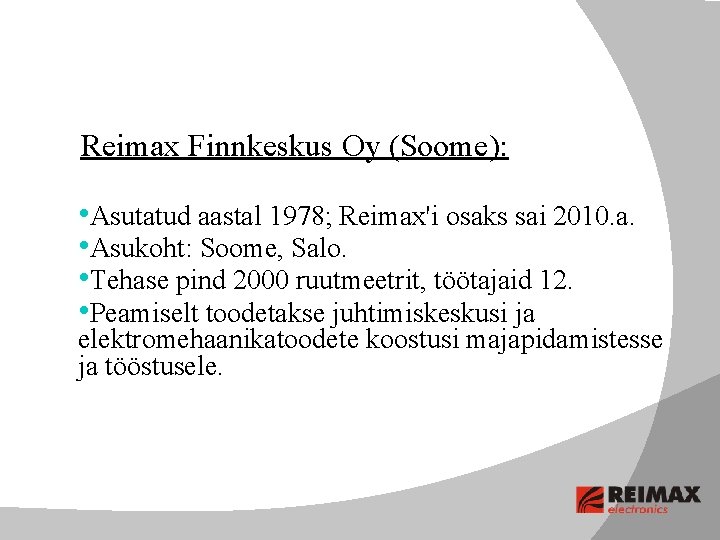 Reimax Finnkeskus Oy (Soome):

•Asutatud aastal 1978; Reimax'i osaks sai 2010.a.
•Asukoht: Soome, Salo.
•Tehase pind 2000 ruutmeetrit, töötajaid 12.
•Peamiselt toodetakse juhtimiskeskusi ja elektromehaanikatoodete koostusi majapidamistesse ja tööstusele.

REIMAX
electronics